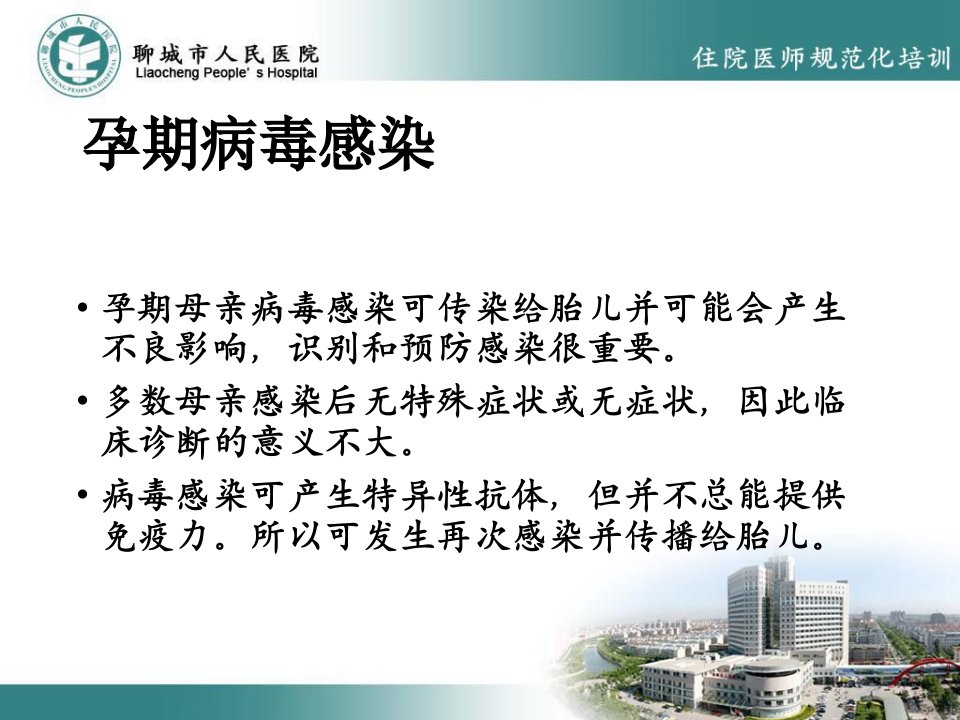 聊城市人民医院
Liaocheng People' s Hospital

住院医师规范化培训

孕期病毒感染

• 孕期母亲病毒感染可传染给胎儿并可能会产生不良影响，识别和预防感染很重要。

• 多数母亲感染后无特殊症状或无症状，因此临床诊断的意义不大。

• 病毒感染可产生特异性抗体，但并不总能提供免疫力。所以可发生再次感染并传播给胎儿。